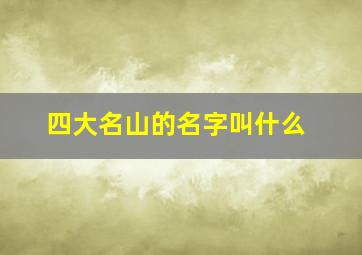 四大名山的名字叫什么